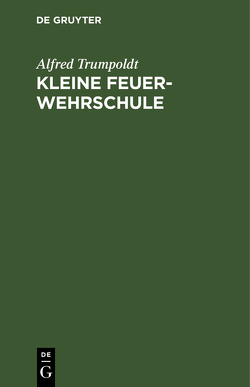 DE GRUYTER

Alfred Trumpoldt

KLEINE FEUERWEHRSCHULE

DE
G